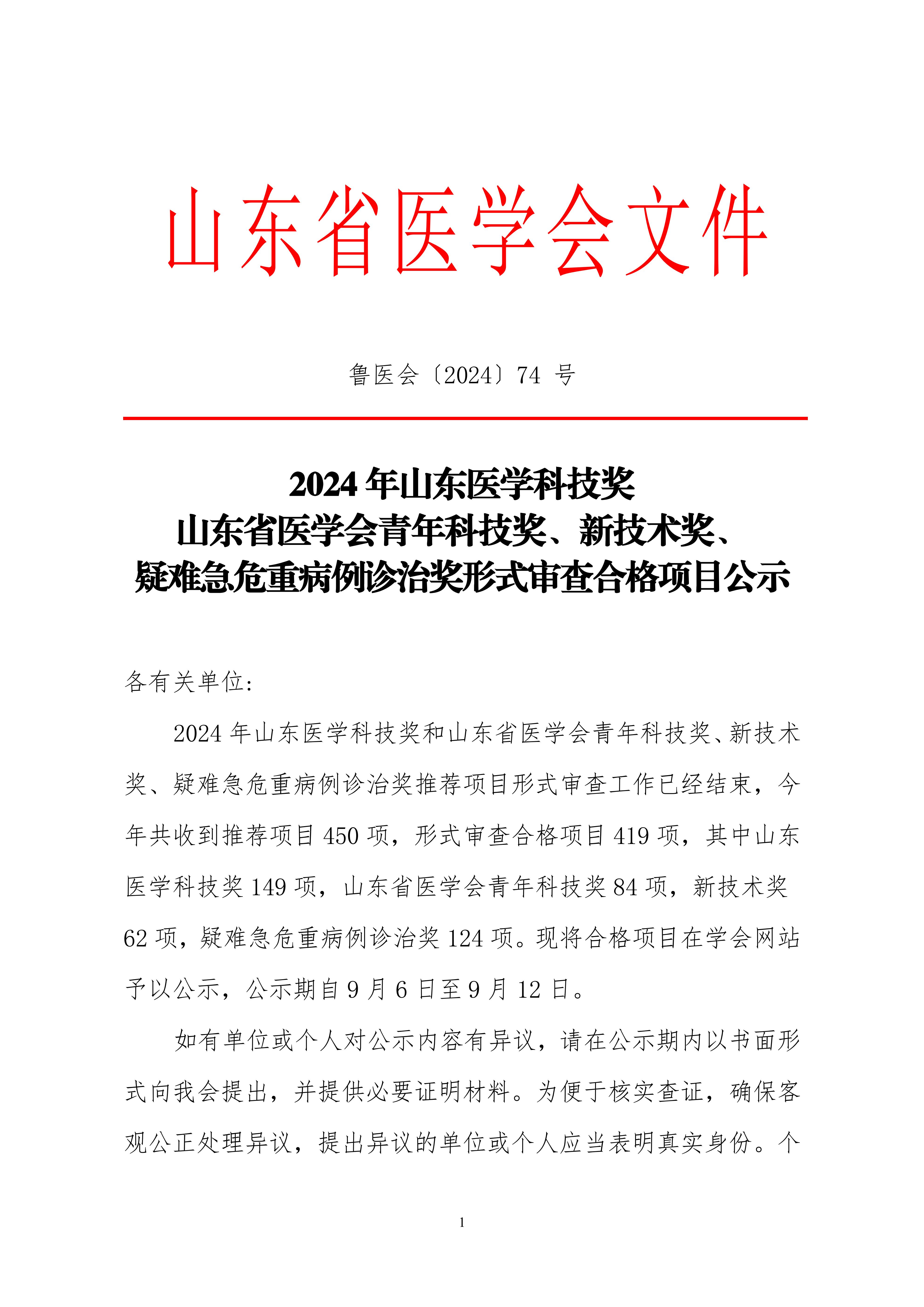 山东省医学会文件

鲁医会〔2024〕74 号

2024 年山东医学科技奖
山东省医学会青年科技奖、新技术奖、
疑难急危重病例诊治奖形式审查合格项目公示

各有关单位：

2024 年山东医学科技奖和山东省医学会青年科技奖、新技术奖、疑难急危重病例诊治奖推荐项目形式审查工作已经结束，今年共收到推荐项目 450 项，形式审查合格项目 419 项，其中山东医学科技奖 149 项，山东省医学会青年科技奖 84 项，新技术奖 62 项，疑难急危重病例诊治奖 124 项。现将合格项目在学会网站予以公示，公示期自 9 月 6 日至 9 月 12 日。

如有单位或个人对公示内容有异议，请在公示期内以书面形式向我会提出，并提供必要证明材料。为便于核实查证，确保客观公正处理异议，提出异议的单位或个人应当表明真实身份。个

1